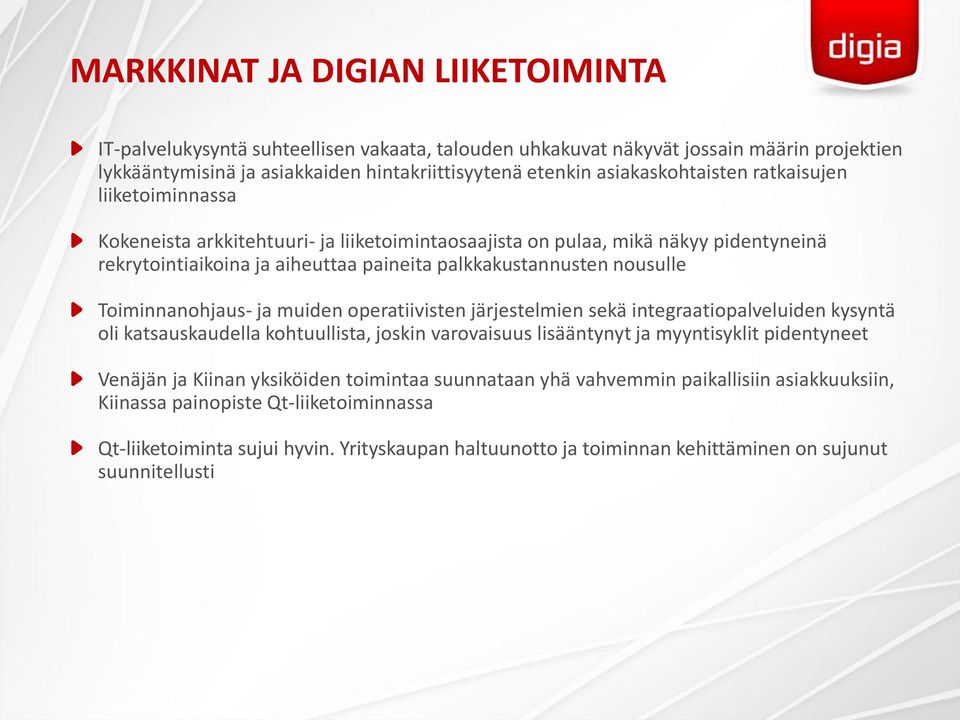 digia

MARKKINAT JA DIGIAN LIIKETOIMINTA

IT-palvelukysyntä suhteellisen vakaata, talouden uhkakuvat näkyvät jossain määrin projektien lykkääntymisinä ja asiakkaiden hintakriittisyytenä etenkin asiakaskohtaisten ratkaisujen liiketoiminnassa

Kokeneista arkkitehtuuri- ja liiketoimintaosaajista on pulaa, mikä näkyy pidentyneinä rekrytointiaikoina ja aiheuttaa paineita palkkakustannusten nousulle

Toiminnanohjaus- ja muiden operatiivisten järjestelmien sekä integraatiopalveluiden kysyntä oli katsauskaudella kohtuullista, joskin varovaisuus lisääntynyt ja myyntisyklit pidentyneet

Venäjän ja Kiinan yksiköiden toimintaa suunnataan yhä vahvemmin paikallisiin asiakkuuksiin, Kiinassa painopiste Qt-liiketoiminnassa

Qt-liiketoiminta sujui hyvin. Yrityskaupan haltuunotto ja toiminnan kehittäminen on sujunut suunnitellusti